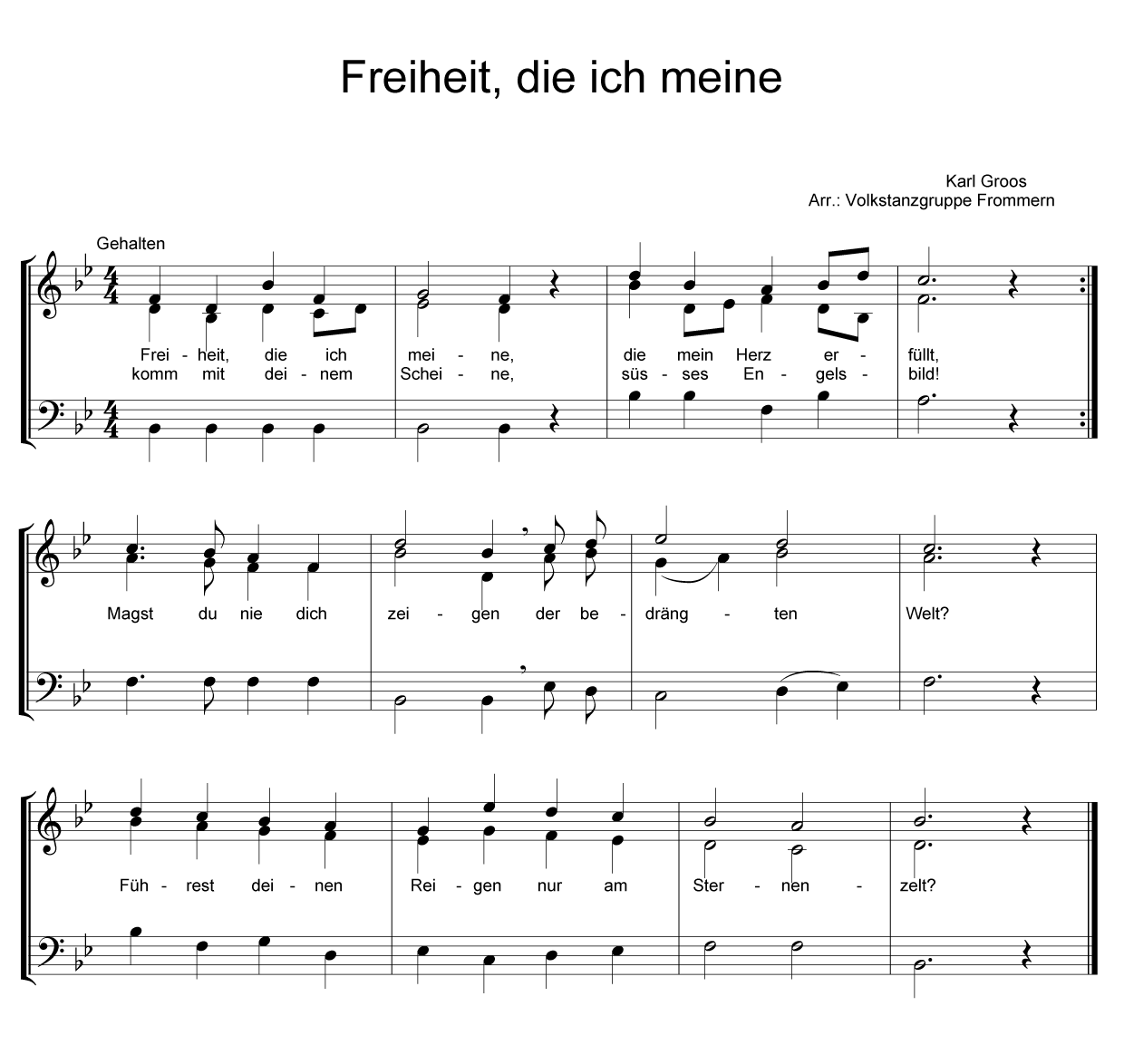 Freiheit, die ich meine

Karl Groos
Arr.: Volkstanzgruppe Frommern

Gehalten

Frei - heit, die ich mei - ne, die mein Herz er - füllt,
komm mit dei - nem Schei - ne, süs - ses En - gels - bild!

Magst du nie dich zei - gen der be - dräng - ten Welt?

Füh - rest dei - nen Rei - gen nur am Ster - nen - zelt?